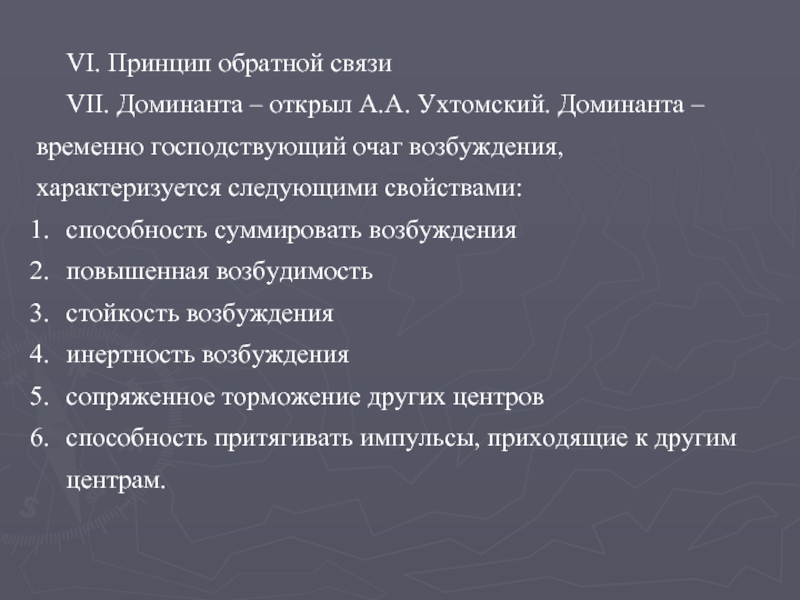 VI. Принцип обратной связи

VII. Доминанта – открыл А.А. Ухтомский. Доминанта – временно господствующий очаг возбуждения, характеризуется следующими свойствами:

1. способность суммировать возбуждения
2. повышенная возбудимость
3. стойкость возбуждения
4. инертность возбуждения
5. сопряженное торможение других центров
6. способность притягивать импульсы, приходящие к другим центрам.